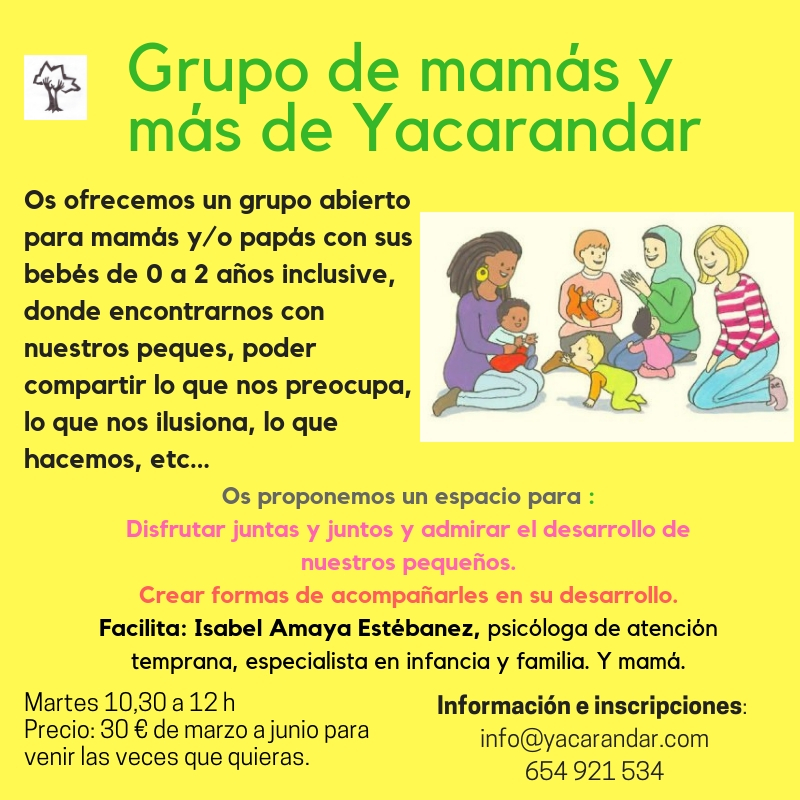 Grupo de mamás y más de Yacarandar

Os ofrecemos un grupo abierto para mamás y/o papás con sus bebés de 0 a 2 años inclusive, donde encontrarnos con nuestros peques, poder compartir lo que nos preocupa, lo que nos ilusiona, lo que hacemos, etc...

Os proponemos un espacio para :

Disfrutar juntas y juntos y admirar el desarrollo de nuestros pequeños.

Crear formas de acompañarles en su desarrollo.

Facilita: Isabel Amaya Estébanez, psicóloga de atención temprana, especialista en infancia y familia. Y mamá.

Martes 10,30 a 12 h
Precio: 30 € de marzo a junio para venir las veces que quieras.

Información e inscripciones:
info@yacarandar.com
654 921 534